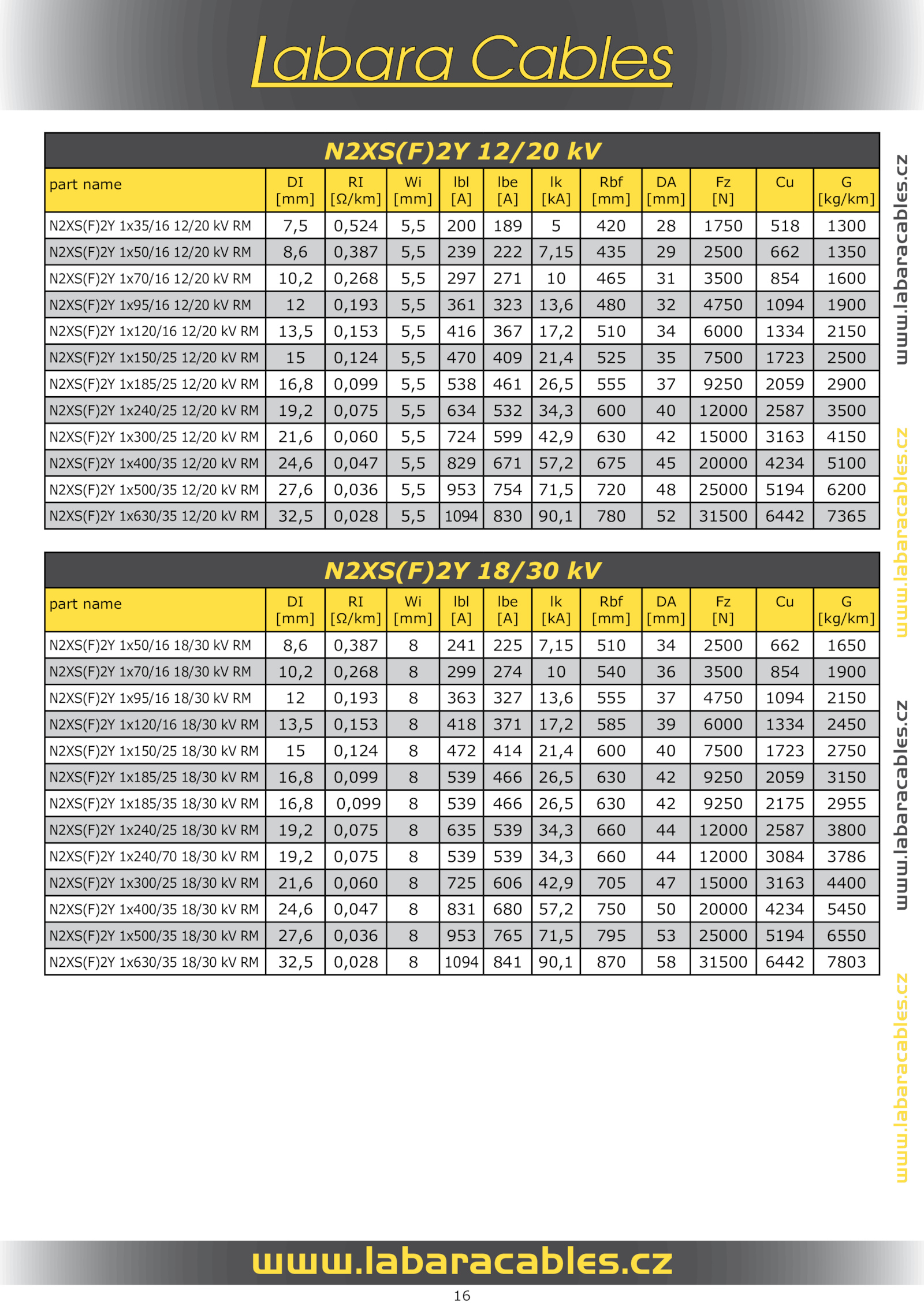 Labara Cables

N2XS(F)2Y 12/20 kV

| part name | DI [mm] | RI [Ω/km] | Wi [mm] | Ibl [A] | Ibe [A] | Ik [kA] | Rbf [mm] | DA [mm] | Fz [N] | Cu | G [kg/km] |
|---|---|---|---|---|---|---|---|---|---|---|---|
| N2XS(F)2Y 1x35/16 12/20 kV RM | 7,5 | 0,524 | 5,5 | 200 | 189 | 5 | 420 | 28 | 1750 | 518 | 1300 |
| N2XS(F)2Y 1x50/16 12/20 kV RM | 8,6 | 0,387 | 5,5 | 239 | 222 | 7,15 | 435 | 29 | 2500 | 662 | 1350 |
| N2XS(F)2Y 1x70/16 12/20 kV RM | 10,2 | 0,268 | 5,5 | 297 | 271 | 10 | 465 | 31 | 3500 | 854 | 1600 |
| N2XS(F)2Y 1x95/16 12/20 kV RM | 12 | 0,193 | 5,5 | 361 | 323 | 13,6 | 480 | 32 | 4750 | 1094 | 1900 |
| N2XS(F)2Y 1x120/16 12/20 kV RM | 13,5 | 0,153 | 5,5 | 416 | 367 | 17,2 | 510 | 34 | 6000 | 1334 | 2150 |
| N2XS(F)2Y 1x150/25 12/20 kV RM | 15 | 0,124 | 5,5 | 470 | 409 | 21,4 | 525 | 35 | 7500 | 1723 | 2500 |
| N2XS(F)2Y 1x185/25 12/20 kV RM | 16,8 | 0,099 | 5,5 | 538 | 461 | 26,5 | 555 | 37 | 9250 | 2059 | 2900 |
| N2XS(F)2Y 1x240/25 12/20 kV RM | 19,2 | 0,075 | 5,5 | 634 | 532 | 34,3 | 600 | 40 | 12000 | 2587 | 3500 |
| N2XS(F)2Y 1x300/25 12/20 kV RM | 21,6 | 0,060 | 5,5 | 724 | 599 | 42,9 | 630 | 42 | 15000 | 3163 | 4150 |
| N2XS(F)2Y 1x400/35 12/20 kV RM | 24,6 | 0,047 | 5,5 | 829 | 671 | 57,2 | 675 | 45 | 20000 | 4234 | 5100 |
| N2XS(F)2Y 1x500/35 12/20 kV RM | 27,6 | 0,036 | 5,5 | 953 | 754 | 71,5 | 720 | 48 | 25000 | 5194 | 6200 |
| N2XS(F)2Y 1x630/35 12/20 kV RM | 32,5 | 0,028 | 5,5 | 1094 | 830 | 90,1 | 780 | 52 | 31500 | 6442 | 7365 |

N2XS(F)2Y 18/30 kV

| part name | DI [mm] | RI [Ω/km] | Wi [mm] | Ibl [A] | Ibe [A] | Ik [kA] | Rbf [mm] | DA [mm] | Fz [N] | Cu | G [kg/km] |
|---|---|---|---|---|---|---|---|---|---|---|---|
| N2XS(F)2Y 1x50/16 18/30 kV RM | 8,6 | 0,387 | 8 | 241 | 225 | 7,15 | 510 | 34 | 2500 | 662 | 1650 |
| N2XS(F)2Y 1x70/16 18/30 kV RM | 10,2 | 0,268 | 8 | 299 | 274 | 10 | 540 | 36 | 3500 | 854 | 1900 |
| N2XS(F)2Y 1x95/16 18/30 kV RM | 12 | 0,193 | 8 | 363 | 327 | 13,6 | 555 | 37 | 4750 | 1094 | 2150 |
| N2XS(F)2Y 1x120/16 18/30 kV RM | 13,5 | 0,153 | 8 | 418 | 371 | 17,2 | 585 | 39 | 6000 | 1334 | 2450 |
| N2XS(F)2Y 1x150/25 18/30 kV RM | 15 | 0,124 | 8 | 472 | 414 | 21,4 | 600 | 40 | 7500 | 1723 | 2750 |
| N2XS(F)2Y 1x185/25 18/30 kV RM | 16,8 | 0,099 | 8 | 539 | 466 | 26,5 | 630 | 42 | 9250 | 2059 | 3150 |
| N2XS(F)2Y 1x185/35 18/30 kV RM | 16,8 | 0,099 | 8 | 539 | 466 | 26,5 | 630 | 42 | 9250 | 2175 | 2955 |
| N2XS(F)2Y 1x240/25 18/30 kV RM | 19,2 | 0,075 | 8 | 635 | 539 | 34,3 | 660 | 44 | 12000 | 2587 | 3800 |
| N2XS(F)2Y 1x240/70 18/30 kV RM | 19,2 | 0,075 | 8 | 539 | 539 | 34,3 | 660 | 44 | 12000 | 3084 | 3786 |
| N2XS(F)2Y 1x300/25 18/30 kV RM | 21,6 | 0,060 | 8 | 725 | 606 | 42,9 | 705 | 47 | 15000 | 3163 | 4400 |
| N2XS(F)2Y 1x400/35 18/30 kV RM | 24,6 | 0,047 | 8 | 831 | 680 | 57,2 | 750 | 50 | 20000 | 4234 | 5450 |
| N2XS(F)2Y 1x500/35 18/30 kV RM | 27,6 | 0,036 | 8 | 953 | 765 | 71,5 | 795 | 53 | 25000 | 5194 | 6550 |
| N2XS(F)2Y 1x630/35 18/30 kV RM | 32,5 | 0,028 | 8 | 1094 | 841 | 90,1 | 870 | 58 | 31500 | 6442 | 7803 |

www.labaracables.cz www.labaracables.cz www.labaracables.cz www.labaracables.cz

www.labaracables.cz

16